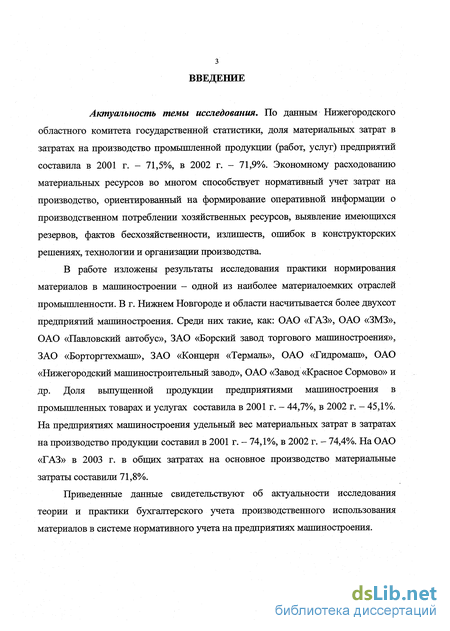 3

ВВЕДЕНИЕ

Актуальность темы исследования. По данным Нижегородского областного комитета государственной статистики, доля материальных затрат в затратах на производство промышленной продукции (работ, услуг) предприятий составила в 2001 г. – 71,5%, в 2002 г. – 71,9%. Экономному расходованию материальных ресурсов во многом способствует нормативный учет затрат на производство, ориентированный на формирование оперативной информации о производственном потреблении хозяйственных ресурсов, выявление имеющихся резервов, фактов бесхозяйственности, излишеств, ошибок в конструкторских решениях, технологии и организации производства.

В работе изложены результаты исследования практики нормирования материалов в машиностроении – одной из наиболее материалоемких отраслей промышленности. В г. Нижнем Новгороде и области насчитывается более двухсот предприятий машиностроения. Среди них такие, как: ОАО «ГАЗ», ОАО «ЗМЗ», ОАО «Павловский автобус», ЗАО «Борский завод торгового машиностроения», ЗАО «Борторгтехмаш», ЗАО «Концерн «Термаль», ОАО «Гидромаш», ОАО «Нижегородский машиностроительный завод», ОАО «Завод «Красное Сормово» и др. Доля выпущенной продукции предприятиями машиностроения в промышленных товарах и услугах составила в 2001 г. – 44,7%, в 2002 г. – 45,1%. На предприятиях машиностроения удельный вес материальных затрат в затратах на производство продукции составил в 2001 г. – 74,1%, в 2002 г. – 74,4%. На ОАО «ГАЗ» в 2003 г. в общих затратах на основное производство материальные затраты составили 71,8%.

Приведенные данные свидетельствуют об актуальности исследования теории и практики бухгалтерского учета производственного использования материалов в системе нормативного учета на предприятиях машиностроения.

dsLib.net
библиотека диссертаций